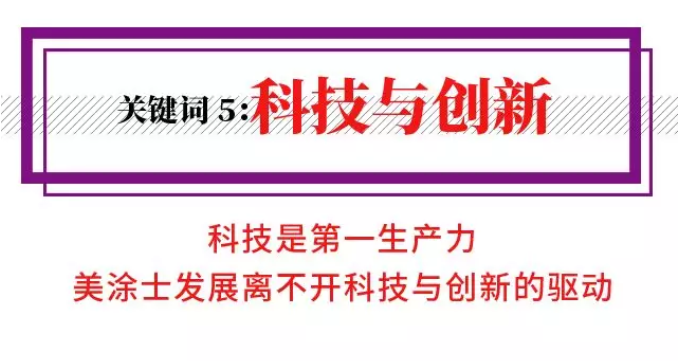 关键词 5:科技与创新

科技是第一生产力
美涂士发展离不开科技与创新的驱动